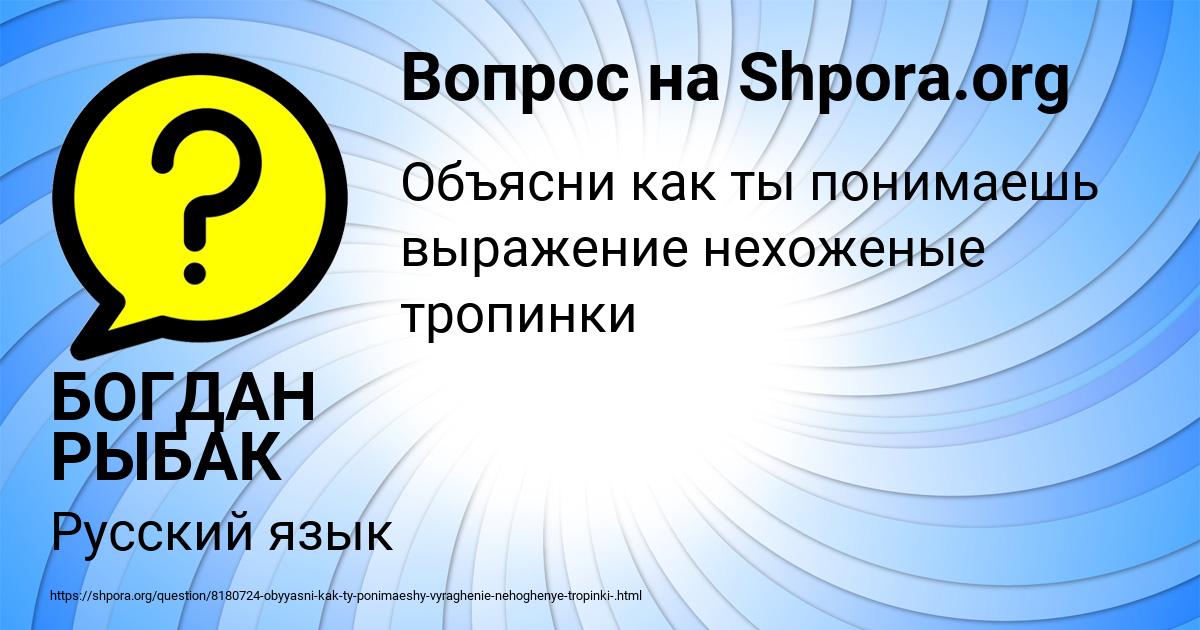 Вопрос на Shpora.org

Объясни как ты понимаешь выражение нехоженые тропинки

БОГДАН РЫБАК

Русский язык

https://shpora.org/question/8180724-obyyasni-kak-ty-ponimaeshy-vyraghenie-nehoghenye-tropinki-.html